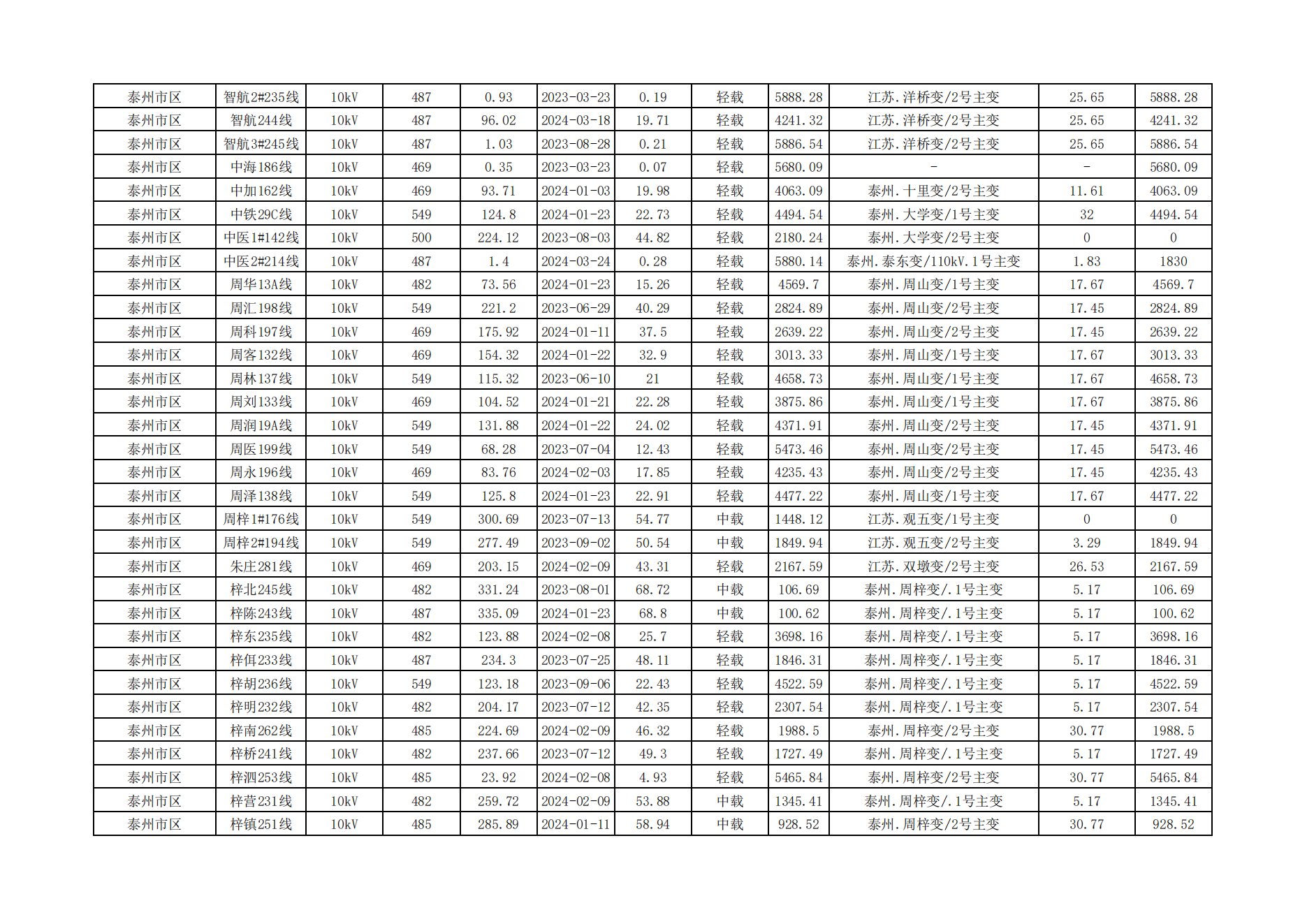 | 泰州市区 | 智航2#235线 | 10kV | 487 | 0.93 | 2023-03-23 | 0.19 | 轻载 | 5888.28 | 江苏.洋桥变/2号主变 | 25.65 | 5888.28 |
|---|---|---|---|---|---|---|---|---|---|---|---|
| 泰州市区 | 智航244线 | 10kV | 487 | 96.02 | 2024-03-18 | 19.71 | 轻载 | 4241.32 | 江苏.洋桥变/2号主变 | 25.65 | 4241.32 |
| 泰州市区 | 智航3#245线 | 10kV | 487 | 1.03 | 2023-08-28 | 0.21 | 轻载 | 5886.54 | 江苏.洋桥变/2号主变 | 25.65 | 5886.54 |
| 泰州市区 | 中海186线 | 10kV | 469 | 0.35 | 2023-03-23 | 0.07 | 轻载 | 5680.09 | - | - | 5680.09 |
| 泰州市区 | 中加162线 | 10kV | 469 | 93.71 | 2024-01-03 | 19.98 | 轻载 | 4063.09 | 泰州.十里变/2号主变 | 11.61 | 4063.09 |
| 泰州市区 | 中铁29C线 | 10kV | 549 | 124.8 | 2024-01-23 | 22.73 | 轻载 | 4494.54 | 泰州.大学变/1号主变 | 32 | 4494.54 |
| 泰州市区 | 中医1#142线 | 10kV | 500 | 224.12 | 2023-08-03 | 44.82 | 轻载 | 2180.24 | 泰州.大学变/2号主变 | 0 | 0 |
| 泰州市区 | 中医2#214线 | 10kV | 487 | 1.4 | 2024-03-24 | 0.28 | 轻载 | 5880.14 | 泰州.泰东变/110kV.1号主变 | 1.83 | 1830 |
| 泰州市区 | 周华13A线 | 10kV | 482 | 73.56 | 2024-01-23 | 15.26 | 轻载 | 4569.7 | 泰州.周山变/1号主变 | 17.67 | 4569.7 |
| 泰州市区 | 周汇198线 | 10kV | 549 | 221.2 | 2023-06-29 | 40.29 | 轻载 | 2824.89 | 泰州.周山变/2号主变 | 17.45 | 2824.89 |
| 泰州市区 | 周科197线 | 10kV | 469 | 175.92 | 2024-01-11 | 37.5 | 轻载 | 2639.22 | 泰州.周山变/2号主变 | 17.45 | 2639.22 |
| 泰州市区 | 周客132线 | 10kV | 469 | 154.32 | 2024-01-22 | 32.9 | 轻载 | 3013.33 | 泰州.周山变/1号主变 | 17.67 | 3013.33 |
| 泰州市区 | 周林137线 | 10kV | 549 | 115.32 | 2023-06-10 | 21 | 轻载 | 4658.73 | 泰州.周山变/1号主变 | 17.67 | 4658.73 |
| 泰州市区 | 周刘133线 | 10kV | 469 | 104.52 | 2024-01-21 | 22.28 | 轻载 | 3875.86 | 泰州.周山变/1号主变 | 17.67 | 3875.86 |
| 泰州市区 | 周润19A线 | 10kV | 549 | 131.88 | 2024-01-22 | 24.02 | 轻载 | 4371.91 | 泰州.周山变/2号主变 | 17.45 | 4371.91 |
| 泰州市区 | 周医199线 | 10kV | 549 | 68.28 | 2023-07-04 | 12.43 | 轻载 | 5473.46 | 泰州.周山变/2号主变 | 17.45 | 5473.46 |
| 泰州市区 | 周永196线 | 10kV | 469 | 83.76 | 2024-02-03 | 17.85 | 轻载 | 4235.43 | 泰州.周山变/2号主变 | 17.45 | 4235.43 |
| 泰州市区 | 周泽138线 | 10kV | 549 | 125.8 | 2024-01-23 | 22.91 | 轻载 | 4477.22 | 泰州.周山变/1号主变 | 17.67 | 4477.22 |
| 泰州市区 | 周梓1#176线 | 10kV | 549 | 300.69 | 2023-07-13 | 54.77 | 中载 | 1448.12 | 江苏.观五变/1号主变 | 0 | 0 |
| 泰州市区 | 周梓2#194线 | 10kV | 549 | 277.49 | 2023-09-02 | 50.54 | 中载 | 1849.94 | 江苏.观五变/2号主变 | 3.29 | 1849.94 |
| 泰州市区 | 朱庄281线 | 10kV | 469 | 203.15 | 2024-02-09 | 43.31 | 轻载 | 2167.59 | 江苏.双墩变/2号主变 | 26.53 | 2167.59 |
| 泰州市区 | 梓北245线 | 10kV | 482 | 331.24 | 2023-08-01 | 68.72 | 中载 | 106.69 | 泰州.周梓变/.1号主变 | 5.17 | 106.69 |
| 泰州市区 | 梓陈243线 | 10kV | 487 | 335.09 | 2024-01-23 | 68.8 | 中载 | 100.62 | 泰州.周梓变/.1号主变 | 5.17 | 100.62 |
| 泰州市区 | 梓东235线 | 10kV | 482 | 123.88 | 2024-02-08 | 25.7 | 轻载 | 3698.16 | 泰州.周梓变/.1号主变 | 5.17 | 3698.16 |
| 泰州市区 | 梓佴233线 | 10kV | 487 | 234.3 | 2023-07-25 | 48.11 | 轻载 | 1846.31 | 泰州.周梓变/.1号主变 | 5.17 | 1846.31 |
| 泰州市区 | 梓胡236线 | 10kV | 549 | 123.18 | 2023-09-06 | 22.43 | 轻载 | 4522.59 | 泰州.周梓变/.1号主变 | 5.17 | 4522.59 |
| 泰州市区 | 梓明232线 | 10kV | 482 | 204.17 | 2023-07-12 | 42.35 | 轻载 | 2307.54 | 泰州.周梓变/.1号主变 | 5.17 | 2307.54 |
| 泰州市区 | 梓南262线 | 10kV | 485 | 224.69 | 2024-02-09 | 46.32 | 轻载 | 1988.5 | 泰州.周梓变/2号主变 | 30.77 | 1988.5 |
| 泰州市区 | 梓桥241线 | 10kV | 482 | 237.66 | 2023-07-12 | 49.3 | 轻载 | 1727.49 | 泰州.周梓变/.1号主变 | 5.17 | 1727.49 |
| 泰州市区 | 梓泗253线 | 10kV | 485 | 23.92 | 2024-02-08 | 4.93 | 轻载 | 5465.84 | 泰州.周梓变/2号主变 | 30.77 | 5465.84 |
| 泰州市区 | 梓营231线 | 10kV | 482 | 259.72 | 2024-02-09 | 53.88 | 中载 | 1345.41 | 泰州.周梓变/.1号主变 | 5.17 | 1345.41 |
| 泰州市区 | 梓镇251线 | 10kV | 485 | 285.89 | 2024-01-11 | 58.94 | 中载 | 928.52 | 泰州.周梓变/2号主变 | 30.77 | 928.52 |